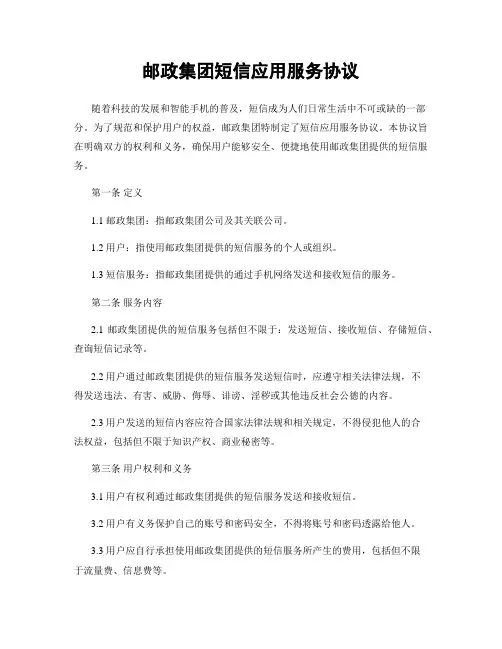 邮政集团短信应用服务协议

随着科技的发展和智能手机的普及，短信成为人们日常生活中不可或缺的一部分。为了规范和保护用户的权益，邮政集团特制定了短信应用服务协议。本协议旨在明确双方的权利和义务，确保用户能够安全、便捷地使用邮政集团提供的短信服务。

第一条 定义

1.1 邮政集团：指邮政集团公司及其关联公司。

1.2 用户：指使用邮政集团提供的短信服务的个人或组织。

1.3 短信服务：指邮政集团提供的通过手机网络发送和接收短信的服务。

第二条 服务内容

2.1 邮政集团提供的短信服务包括但不限于：发送短信、接收短信、存储短信、查询短信记录等。

2.2 用户通过邮政集团提供的短信服务发送短信时，应遵守相关法律法规，不得发送违法、有害、威胁、侮辱、诽谤、淫秽或其他违反社会公德的内容。

2.3 用户发送的短信内容应符合国家法律法规和相关规定，不得侵犯他人的合法权益，包括但不限于知识产权、商业秘密等。

第三条 用户权利和义务

3.1 用户有权利通过邮政集团提供的短信服务发送和接收短信。

3.2 用户有义务保护自己的账号和密码安全，不得将账号和密码透露给他人。

3.3 用户应自行承担使用邮政集团提供的短信服务所产生的费用，包括但不限于流量费、信息费等。